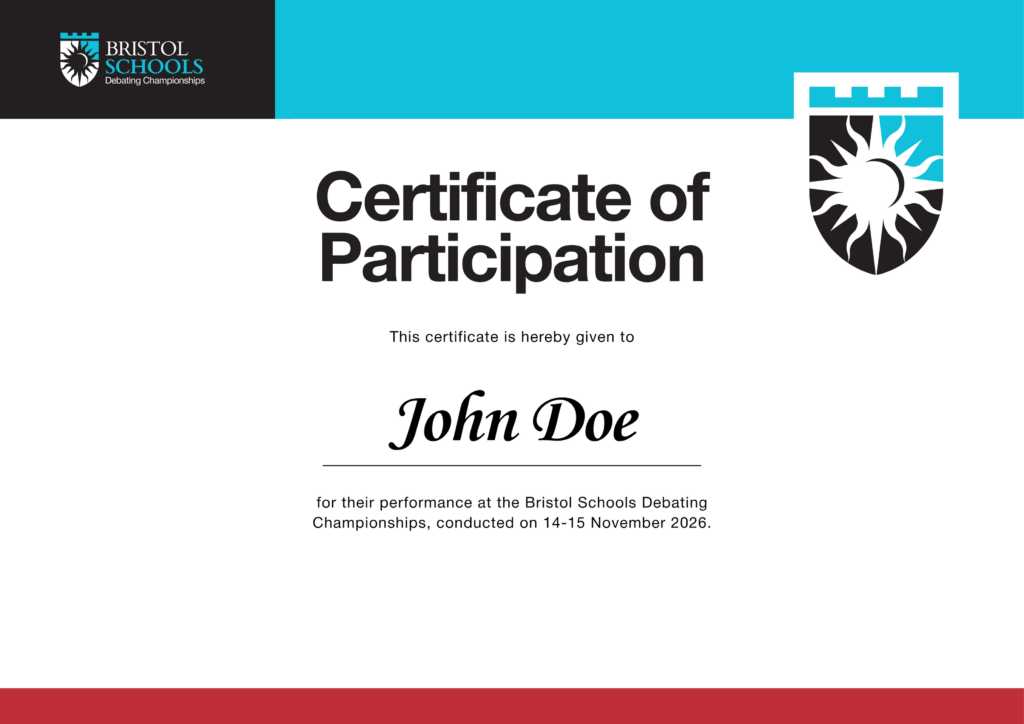 BRISTOL
SCHOOLS
Debating Championships

Certificate of Participation

This certificate is hereby given to

John Doe

for their performance at the Bristol Schools Debating Championships, conducted on 14-15 November 2026.